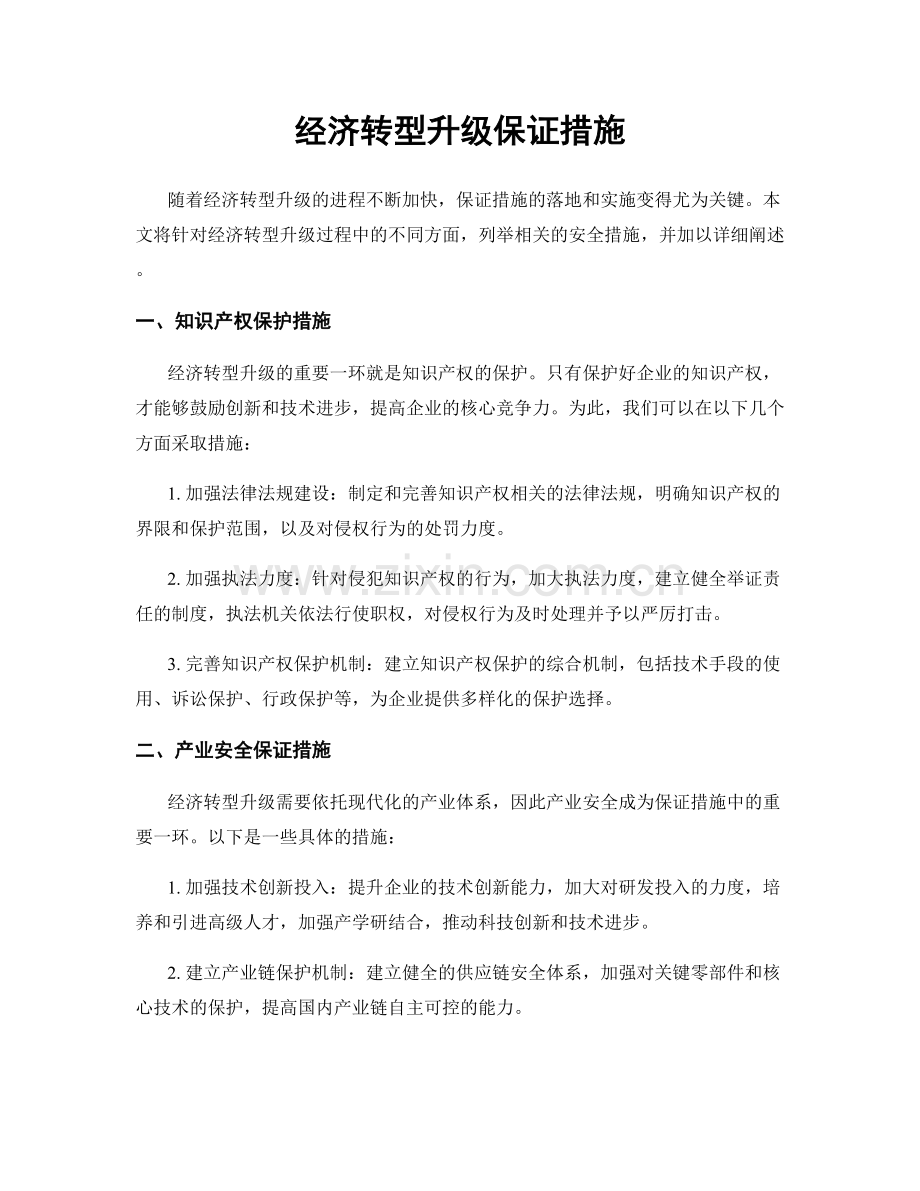 经济转型升级保证措施

随着经济转型升级的进程不断加快，保证措施的落地和实施变得尤为关键。本文将针对经济转型升级过程中的不同方面，列举相关的安全措施，并加以详细阐述。

一、知识产权保护措施

经济转型升级的重要一环就是知识产权的保护。只有保护好企业的知识产权，才能够鼓励创新和技术进步，提高企业的核心竞争力。为此，我们可以在以下几个方面采取措施：

1.加强法律法规建设：制定和完善知识产权相关的法律法规，明确知识产权的界限和保护范围，以及对侵权行为的处罚力度。

2.加强执法力度：针对侵犯知识产权的行为，加大执法力度，建立健全举证责任的制度，执法机关依法行使职权，对侵权行为及时处理并予以严厉打击。

3.完善知识产权保护机制：建立知识产权保护的综合机制，包括技术手段的使用、诉讼保护、行政保护等，为企业提供多样化的保护选择。

二、产业安全保证措施

经济转型升级需要依托现代化的产业体系，因此产业安全成为保证措施中的重要一环。以下是一些具体的措施：

1.加强技术创新投入：提升企业的技术创新能力，加大对研发投入的力度，培养和引进高级人才，加强产学研结合，推动科技创新和技术进步。

2.建立产业链保护机制：建立健全的供应链安全体系，加强对关键零部件和核心技术的保护，提高国内产业链自主可控的能力。

www.zixin.com.cn